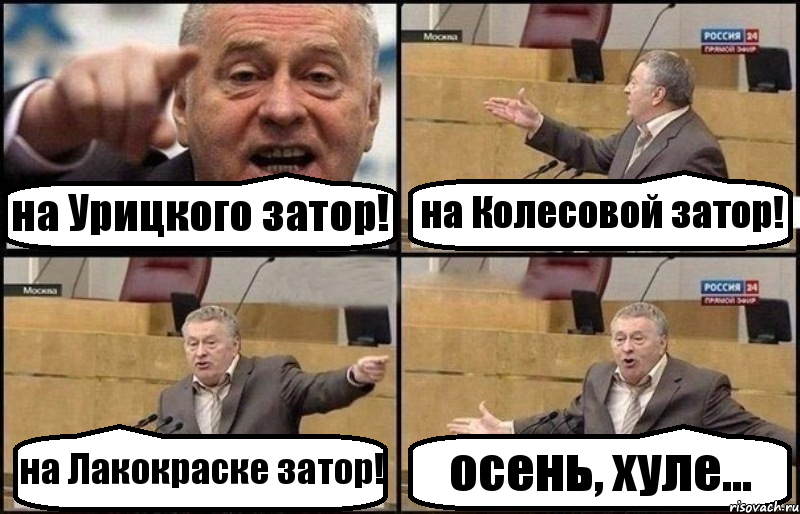 на Урицкого затор!

Москва

РОССИЯ 24
ПРЯМОЙ ЭФИР

на Колесовой затор!

Москва

на Лакокраске затор!

РОССИЯ 24
ПРЯМОЙ ЭФИР

осень, хуле...

risovach.ru